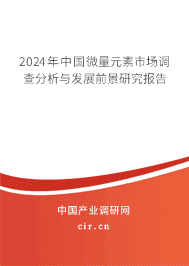 2024年中国微量元素市场调查分析与发展前景研究报告

中国产业调研网

cir.cn